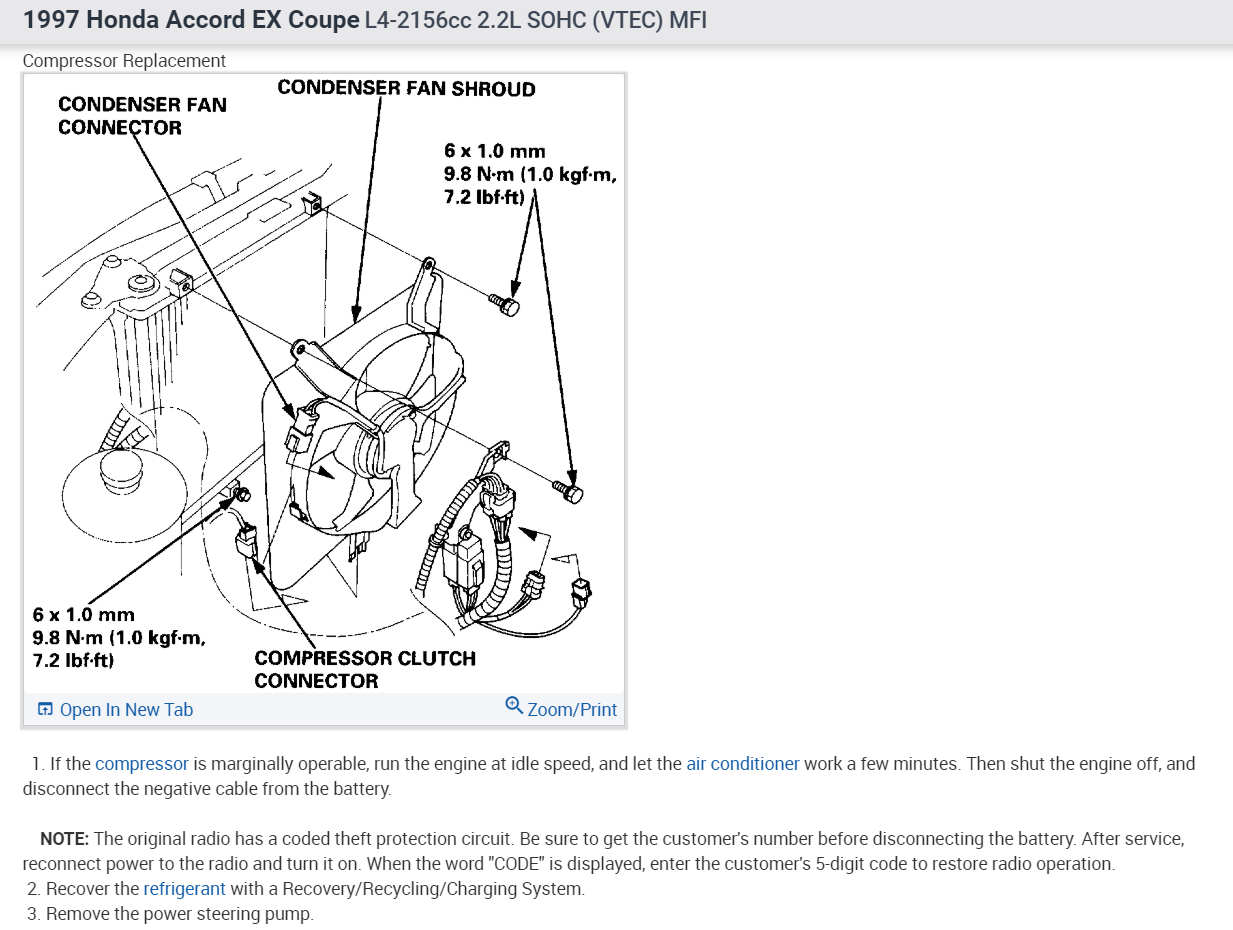 1997 Honda Accord EX Coupe L4-2156cc 2.2L SOHC (VTEC) MFI

Compressor Replacement

CONDENSER FAN CONNECTOR

CONDENSER FAN SHROUD

6 x 1.0 mm
9.8 N·m (1.0 kgf·m, 7.2 lbf·ft)

6 x 1.0 mm
9.8 N·m (1.0 kgf·m, 7.2 lbf·ft)

COMPRESSOR CLUTCH CONNECTOR

Open In New Tab

Zoom/Print

1. If the compressor is marginally operable, run the engine at idle speed, and let the air conditioner work a few minutes. Then shut the engine off, and disconnect the negative cable from the battery.

NOTE: The original radio has a coded theft protection circuit. Be sure to get the customer's number before disconnecting the battery. After service, reconnect power to the radio and turn it on. When the word "CODE" is displayed, enter the customer's 5-digit code to restore radio operation.
2. Recover the refrigerant with a Recovery/Recycling/Charging System.
3. Remove the power steering pump.